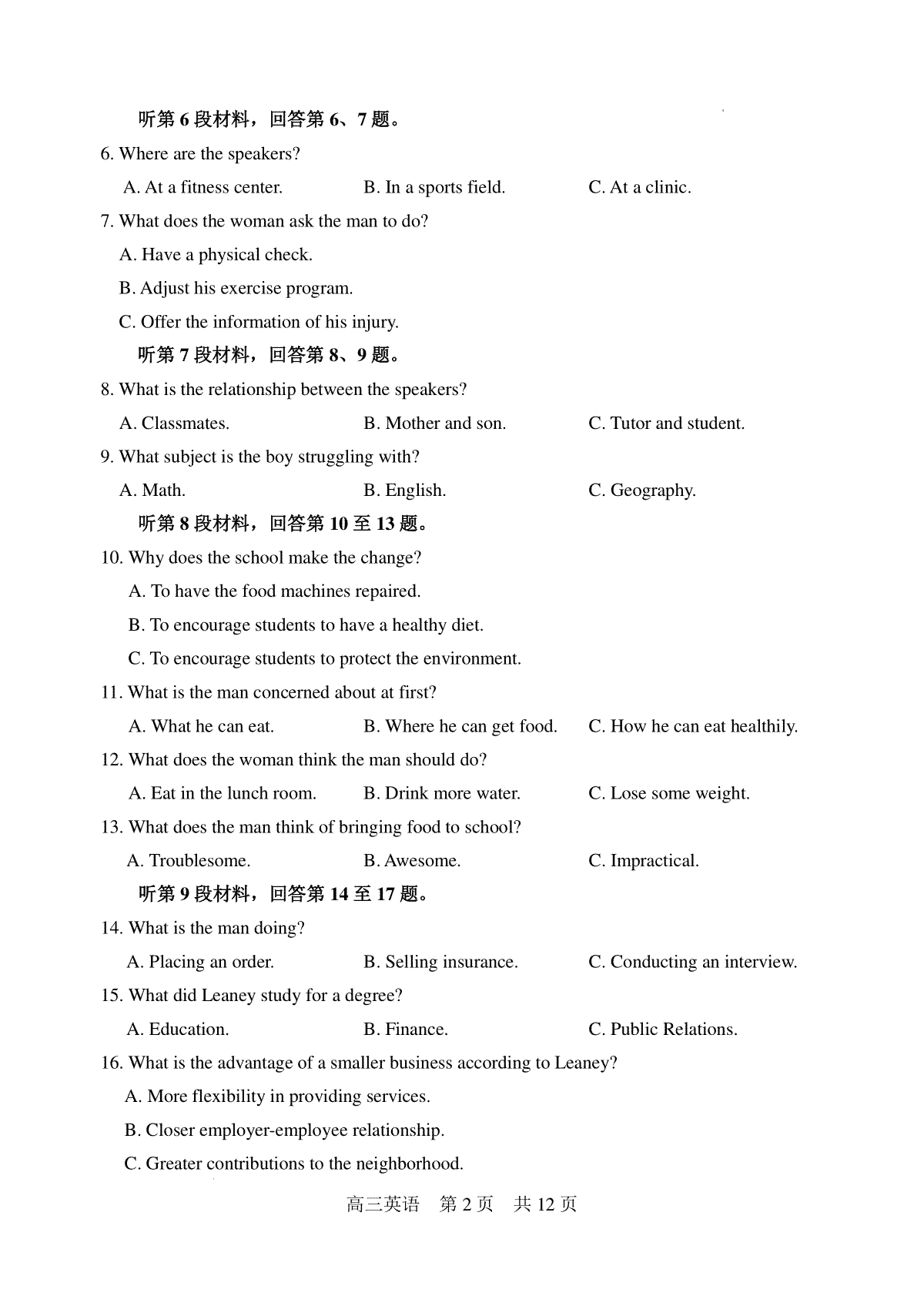 听第 6 段材料，回答第 6、7 题。

6. Where are the speakers?

A. At a fitness center.
B. In a sports field.
C. At a clinic.

7. What does the woman ask the man to do?

A. Have a physical check.

B. Adjust his exercise program.

C. Offer the information of his injury.

听第 7 段材料，回答第 8、9 题。

8. What is the relationship between the speakers?

A. Classmates.
B. Mother and son.
C. Tutor and student.

9. What subject is the boy struggling with?

A. Math.
B. English.
C. Geography.

听第 8 段材料，回答第 10 至 13 题。

10. Why does the school make the change?

A. To have the food machines repaired.

B. To encourage students to have a healthy diet.

C. To encourage students to protect the environment.

11. What is the man concerned about at first?

A. What he can eat.
B. Where he can get food.
C. How he can eat healthily.

12. What does the woman think the man should do?

A. Eat in the lunch room.
B. Drink more water.
C. Lose some weight.

13. What does the man think of bringing food to school?

A. Troublesome.
B. Awesome.
C. Impractical.

听第 9 段材料，回答第 14 至 17 题。

14. What is the man doing?

A. Placing an order.
B. Selling insurance.
C. Conducting an interview.

15. What did Leaney study for a degree?

A. Education.
B. Finance.
C. Public Relations.

16. What is the advantage of a smaller business according to Leaney?

A. More flexibility in providing services.

B. Closer employer-employee relationship.

C. Greater contributions to the neighborhood.

高三英语　第 2 页　共 12 页